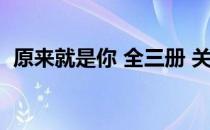 原来就是你 全三册 关